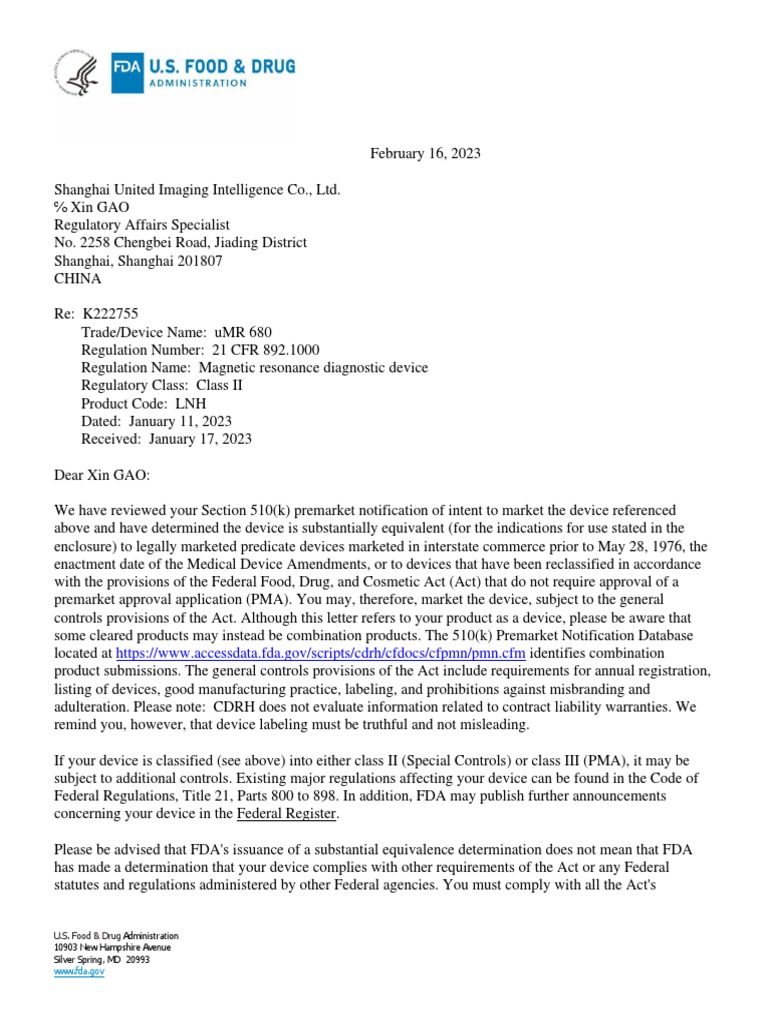 FDA U.S. FOOD & DRUG ADMINISTRATION

February 16, 2023

Shanghai United Imaging Intelligence Co., Ltd.
℅ Xin GAO
Regulatory Affairs Specialist
No. 2258 Chengbei Road, Jiading District
Shanghai, Shanghai 201807
CHINA

Re: K222755
Trade/Device Name: uMR 680
Regulation Number: 21 CFR 892.1000
Regulation Name: Magnetic resonance diagnostic device
Regulatory Class: Class II
Product Code: LNH
Dated: January 11, 2023
Received: January 17, 2023

Dear Xin GAO:

We have reviewed your Section 510(k) premarket notification of intent to market the device referenced above and have determined the device is substantially equivalent (for the indications for use stated in the enclosure) to legally marketed predicate devices marketed in interstate commerce prior to May 28, 1976, the enactment date of the Medical Device Amendments, or to devices that have been reclassified in accordance with the provisions of the Federal Food, Drug, and Cosmetic Act (Act) that do not require approval of a premarket approval application (PMA). You may, therefore, market the device, subject to the general controls provisions of the Act. Although this letter refers to your product as a device, please be aware that some cleared products may instead be combination products. The 510(k) Premarket Notification Database located at https://www.accessdata.fda.gov/scripts/cdrh/cfdocs/cfpmn/pmn.cfm identifies combination product submissions. The general controls provisions of the Act include requirements for annual registration, listing of devices, good manufacturing practice, labeling, and prohibitions against misbranding and adulteration. Please note: CDRH does not evaluate information related to contract liability warranties. We remind you, however, that device labeling must be truthful and not misleading.

If your device is classified (see above) into either class II (Special Controls) or class III (PMA), it may be subject to additional controls. Existing major regulations affecting your device can be found in the Code of Federal Regulations, Title 21, Parts 800 to 898. In addition, FDA may publish further announcements concerning your device in the Federal Register.

Please be advised that FDA's issuance of a substantial equivalence determination does not mean that FDA has made a determination that your device complies with other requirements of the Act or any Federal statutes and regulations administered by other Federal agencies. You must comply with all the Act's

U.S. Food & Drug Administration
10903 New Hampshire Avenue
Silver Spring, MD 20993
www.fda.gov